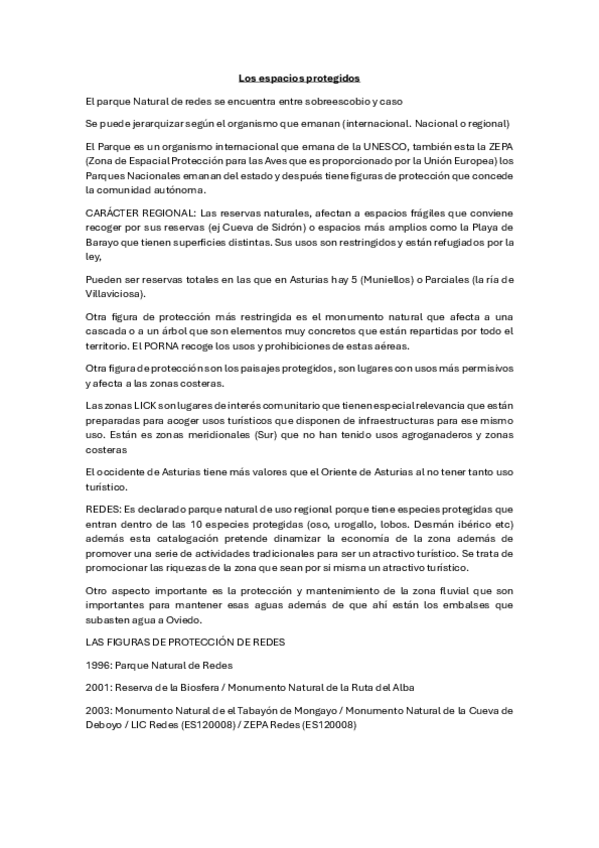 Los espacios protegidos

El parque Natural de redes se encuentra entre sobreescobio y caso

Se puede jerarquizar según el organismo que emanan (internacional. Nacional o regional)

El Parque es un organismo internacional que emana de la UNESCO, también esta la ZEPA (Zona de Espacial Protección para las Aves que es proporcionado por la Unión Europea) los Parques Nacionales emanan del estado y después tiene figuras de protección que concede la comunidad autónoma.

CARÁCTER REGIONAL: Las reservas naturales, afectan a espacios frágiles que conviene recoger por sus reservas (ej Cueva de Sidrón) o espacios más amplios como la Playa de Barayo que tienen superficies distintas. Sus usos son restringidos y están refugiados por la ley,

Pueden ser reservas totales en las que en Asturias hay 5 (Muniellos) o Parciales (la ría de Villaviciosa).

Otra figura de protección más restringida es el monumento natural que afecta a una cascada o a un árbol que son elementos muy concretos que están repartidas por todo el territorio. El PORNA recoge los usos y prohibiciones de estas aéreas.

Otra figura de protección son los paisajes protegidos, son lugares con usos más permisivos y afecta a las zonas costeras.

Las zonas LICK son lugares de interés comunitario que tienen especial relevancia que están preparadas para acoger usos turísticos que disponen de infraestructuras para ese mismo uso. Están es zonas meridionales (Sur) que no han tenido usos agroganaderos y zonas costeras

El occidente de Asturias tiene más valores que el Oriente de Asturias al no tener tanto uso turístico.

REDES: Es declarado parque natural de uso regional porque tiene especies protegidas que entran dentro de las 10 especies protegidas (oso, urogallo, lobos. Desmán ibérico etc) además esta catalogación pretende dinamizar la economía de la zona además de promover una serie de actividades tradicionales para ser un atractivo turístico. Se trata de promocionar las riquezas de la zona que sean por si misma un atractivo turístico.

Otro aspecto importante es la protección y mantenimiento de la zona fluvial que son importantes para mantener esas aguas además de que ahí están los embalses que subasten agua a Oviedo.

LAS FIGURAS DE PROTECCIÓN DE REDES

1996: Parque Natural de Redes

2001: Reserva de la Biosfera / Monumento Natural de la Ruta del Alba

2003: Monumento Natural de el Tabayón de Mongayo / Monumento Natural de la Cueva de Deboyo / LIC Redes (ES120008) / ZEPA Redes (ES120008)